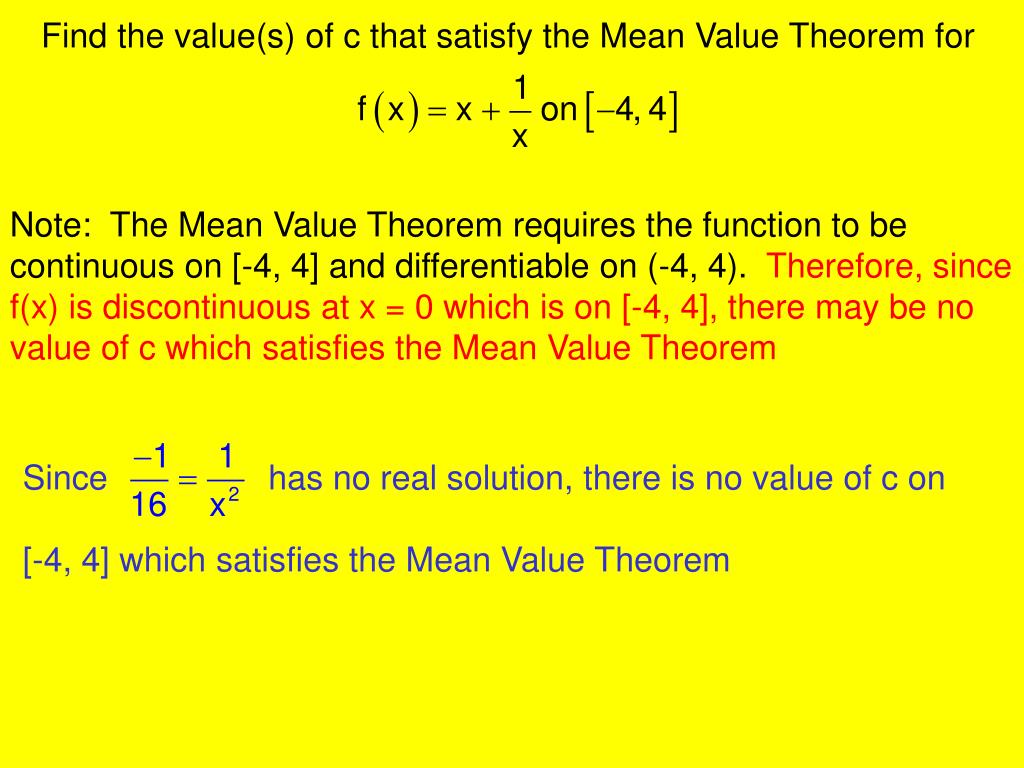 Find the value(s) of c that satisfy the Mean Value Theorem for

$f(x) = x + \frac{1}{x}$ on $[-4, 4]$

Note: The Mean Value Theorem requires the function to be continuous on [-4, 4] and differentiable on (-4, 4). Therefore, since f(x) is discontinuous at x = 0 which is on [-4, 4], there may be no value of c which satisfies the Mean Value Theorem

Since $\frac{-1}{16} = \frac{1}{x^2}$ has no real solution, there is no value of c on [-4, 4] which satisfies the Mean Value Theorem